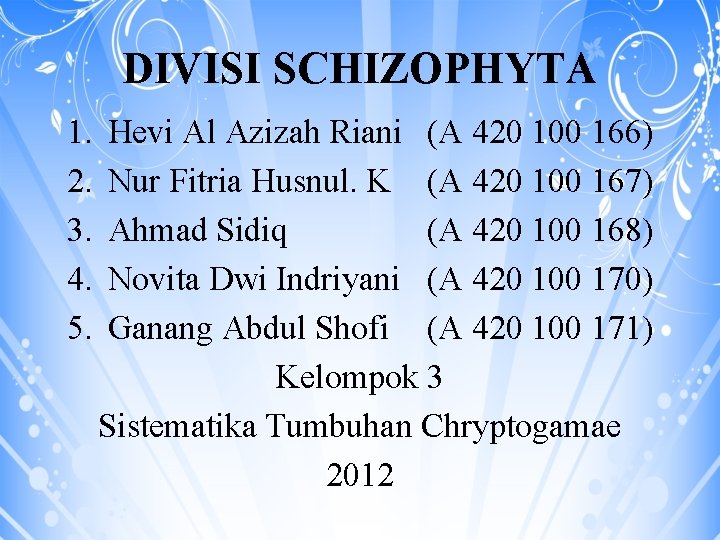 DIVISI SCHIZOPHYTA

1. Hevi Al Azizah Riani (A 420 100 166)
2. Nur Fitria Husnul. K (A 420 100 167)
3. Ahmad Sidiq (A 420 100 168)
4. Novita Dwi Indriyani (A 420 100 170)
5. Ganang Abdul Shofi (A 420 100 171)

Kelompok 3
Sistematika Tumbuhan Chryptogamae
2012